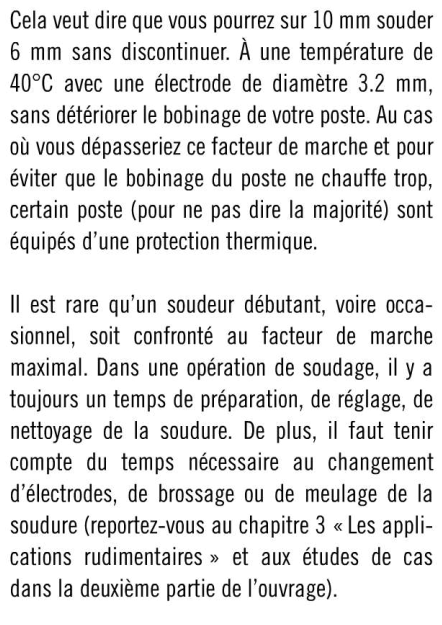 Cela veut dire que vous pourrez sur 10 mm souder 6 mm sans discontinuer. À une température de 40°C avec une électrode de diamètre 3.2 mm, sans détériorer le bobinage de votre poste. Au cas où vous dépasseriez ce facteur de marche et pour éviter que le bobinage du poste ne chauffe trop, certain poste (pour ne pas dire la majorité) sont équipés d'une protection thermique.

Il est rare qu'un soudeur débutant, voire occasionnel, soit confronté au facteur de marche maximal. Dans une opération de soudage, il y a toujours un temps de préparation, de réglage, de nettoyage de la soudure. De plus, il faut tenir compte du temps nécessaire au changement d'électrodes, de brossage ou de meulage de la soudure (reportez-vous au chapitre 3 « Les applications rudimentaires » et aux études de cas dans la deuxième partie de l'ouvrage).